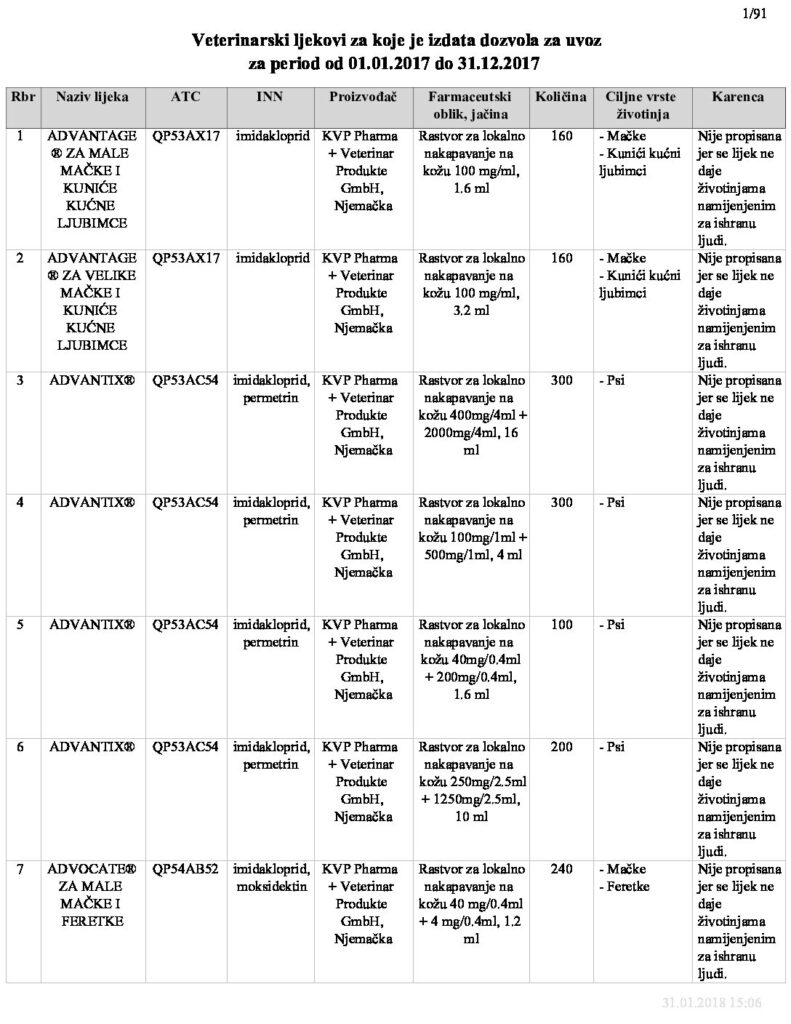 1/91

Veterinarski ljekovi za koje je izdata dozvola za uvoz za period od 01.01.2017 do 31.12.2017

| Rbr | Naziv lijeka | ATC | INN | Proizvođač | Farmaceutski oblik, jačina | Količina | Ciljne vrste životinja | Karenca |
|---|---|---|---|---|---|---|---|---|
| 1 | ADVANTAGE ® ZA MALE MAČKE I KUNIĆE KUĆNE LJUBIMCE | QP53AX17 | imidakloprid | KVP Pharma + Veterinar Produkte GmbH, Njemačka | Rastvor za lokalno nakapavanje na kožu 100 mg/ml, 1.6 ml | 160 | - Mačke - Kunići kućni ljubimci | Nije propisana jer se lijek ne daje životinjama namijenjenim za ishranu ljudi. |
| 2 | ADVANTAGE ® ZA VELIKE MAČKE I KUNIĆE KUĆNE LJUBIMCE | QP53AX17 | imidakloprid | KVP Pharma + Veterinar Produkte GmbH, Njemačka | Rastvor za lokalno nakapavanje na kožu 100 mg/ml, 3.2 ml | 160 | - Mačke - Kunići kućni ljubimci | Nije propisana jer se lijek ne daje životinjama namijenjenim za ishranu ljudi. |
| 3 | ADVANTIX® | QP53AC54 | imidakloprid, permetrin | KVP Pharma + Veterinar Produkte GmbH, Njemačka | Rastvor za lokalno nakapavanje na kožu 400mg/4ml + 2000mg/4ml, 16 ml | 300 | - Psi | Nije propisana jer se lijek ne daje životinjama namijenjenim za ishranu ljudi. |
| 4 | ADVANTIX® | QP53AC54 | imidakloprid, permetrin | KVP Pharma + Veterinar Produkte GmbH, Njemačka | Rastvor za lokalno nakapavanje na kožu 100mg/1ml + 500mg/1ml, 4 ml | 300 | - Psi | Nije propisana jer se lijek ne daje životinjama namijenjenim za ishranu ljudi. |
| 5 | ADVANTIX® | QP53AC54 | imidakloprid, permetrin | KVP Pharma + Veterinar Produkte GmbH, Njemačka | Rastvor za lokalno nakapavanje na kožu 40mg/0.4ml + 200mg/0.4ml, 1.6 ml | 100 | - Psi | Nije propisana jer se lijek ne daje životinjama namijenjenim za ishranu ljudi. |
| 6 | ADVANTIX® | QP53AC54 | imidakloprid, permetrin | KVP Pharma + Veterinar Produkte GmbH, Njemačka | Rastvor za lokalno nakapavanje na kožu 250mg/2.5ml + 1250mg/2.5ml, 10 ml | 200 | - Psi | Nije propisana jer se lijek ne daje životinjama namijenjenim za ishranu ljudi. |
| 7 | ADVOCATE® ZA MALE MAČKE I FERETKE | QP54AB52 | imidakloprid, moksidektin | KVP Pharma + Veterinar Produkte GmbH, Njemačka | Rastvor za lokalno nakapavanje na kožu 40 mg/0.4ml + 4 mg/0.4ml, 1.2 ml | 240 | - Mačke - Feretke | Nije propisana jer se lijek ne daje životinjama namijenjenim za ishranu ljudi. |

31.01.2018 15:06